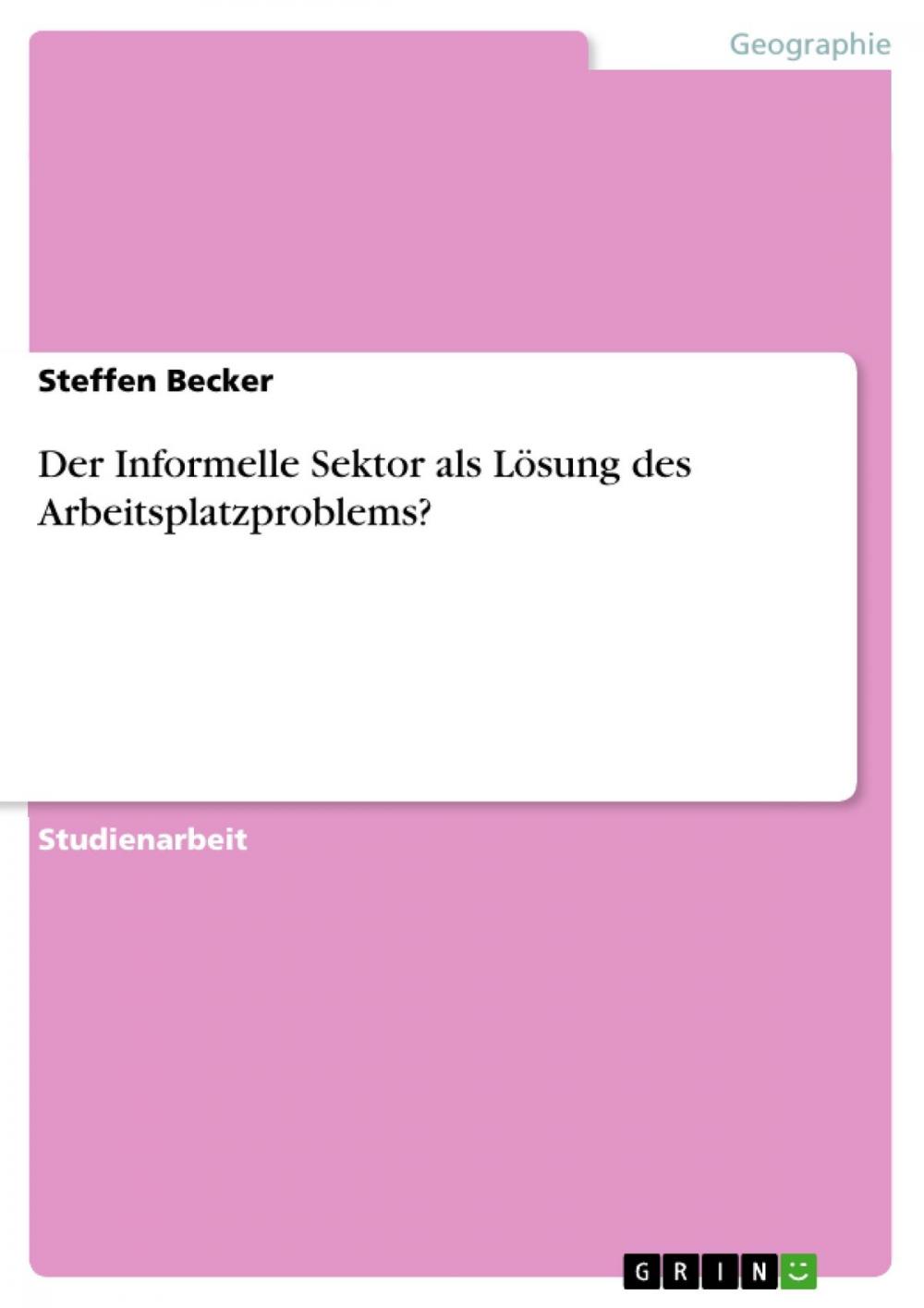 Geographie

Steffen Becker

Der Informelle Sektor als Lösung des Arbeitsplatzproblems?

Studienarbeit

GRIN